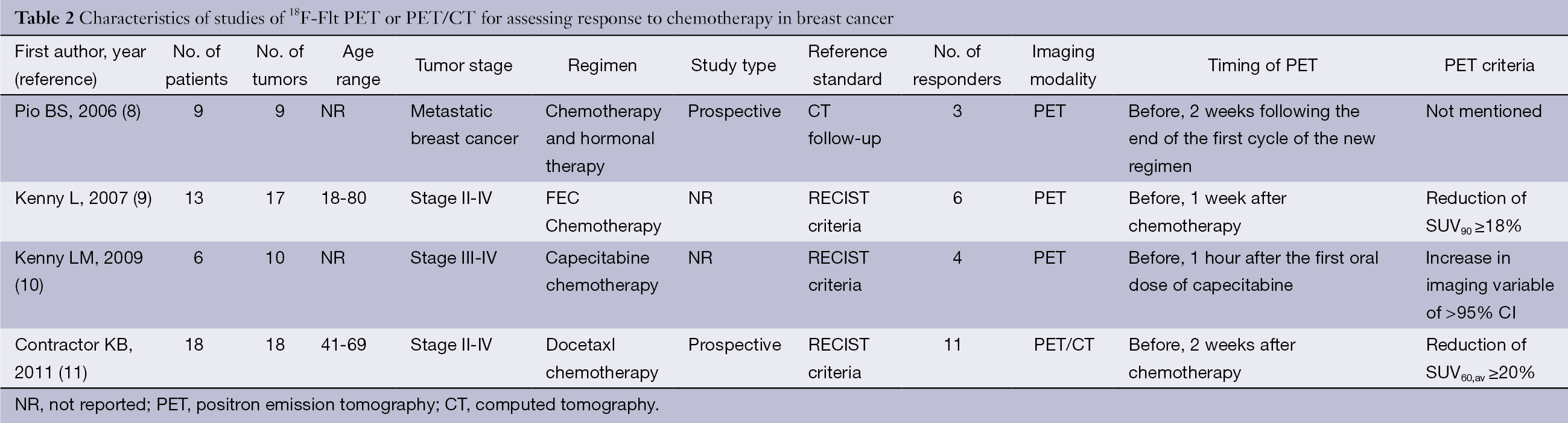 **Table 2** Characteristics of studies of $^{18}$F-Flt PET or PET/CT for assessing response to chemotherapy in breast cancer

| First author, year (reference) | No. of patients | No. of tumors | Age range | Tumor stage | Regimen | Study type | Reference standard | No. of responders | Imaging modality | Timing of PET | PET criteria |
|---|---|---|---|---|---|---|---|---|---|---|---|
| Pio BS, 2006 (8) | 9 | 9 | NR | Metastatic breast cancer | Chemotherapy and hormonal therapy | Prospective | CT follow-up | 3 | PET | Before, 2 weeks following the end of the first cycle of the new regimen | Not mentioned |
| Kenny L, 2007 (9) | 13 | 17 | 18-80 | Stage II-IV | FEC Chemotherapy | NR | RECIST criteria | 6 | PET | Before, 1 week after chemotherapy | Reduction of $SUV_{90}$ ≥18% |
| Kenny LM, 2009 (10) | 6 | 10 | NR | Stage III-IV | Capecitabine chemotherapy | NR | RECIST criteria | 4 | PET | Before, 1 hour after the first oral dose of capecitabine | Increase in imaging variable of >95% CI |
| Contractor KB, 2011 (11) | 18 | 18 | 41-69 | Stage II-IV | Docetaxl chemotherapy | Prospective | RECIST criteria | 11 | PET/CT | Before, 2 weeks after chemotherapy | Reduction of $SUV_{60,av}$ ≥20% |

NR, not reported; PET, positron emission tomography; CT, computed tomography.